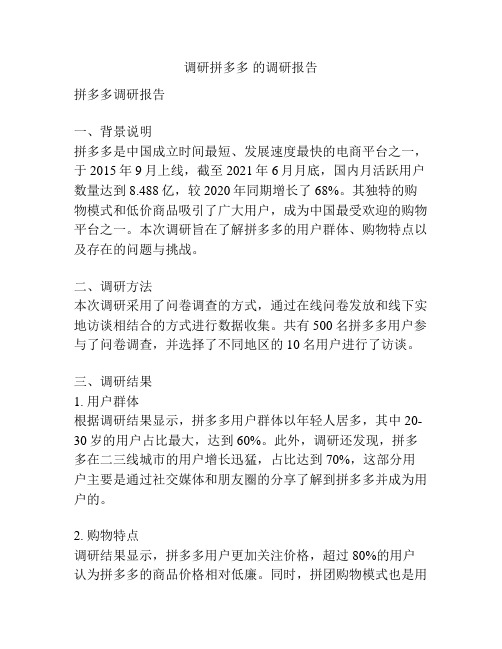 调研拼多多 的调研报告

拼多多调研报告

一、背景说明
拼多多是中国成立时间最短、发展速度最快的电商平台之一，于 2015 年 9 月上线，截至 2021 年 6 月月底，国内月活跃用户数量达到 8.488 亿，较 2020 年同期增长了 68%。其独特的购物模式和低价商品吸引了广大用户，成为中国最受欢迎的购物平台之一。本次调研旨在了解拼多多的用户群体、购物特点以及存在的问题与挑战。

二、调研方法
本次调研采用了问卷调查的方式，通过在线问卷发放和线下实地访谈相结合的方式进行数据收集。共有 500 名拼多多用户参与了问卷调查，并选择了不同地区的 10 名用户进行了访谈。

三、调研结果
1. 用户群体
根据调研结果显示，拼多多用户群体以年轻人居多，其中 20-30 岁的用户占比最大，达到 60%。此外，调研还发现，拼多多在二三线城市的用户增长迅猛，占比达到 70%，这部分用户主要是通过社交媒体和朋友圈的分享了解到拼多多并成为用户的。

2. 购物特点
调研结果显示，拼多多用户更加关注价格，超过 80%的用户认为拼多多的商品价格相对低廉。同时，拼团购物模式也是用